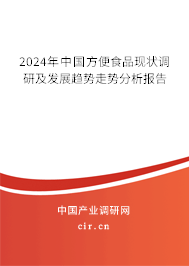 2024年中国方便食品现状调研及发展趋势走势分析报告

中国产业调研网
cir.cn